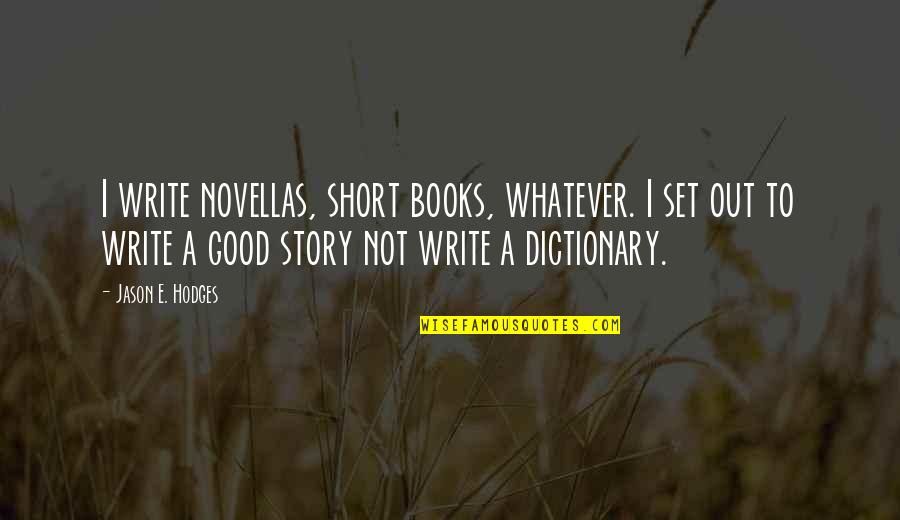 I write novellas, short books, whatever. I set out to write a good story not write a dictionary.

- Jason E. Hodges

WISEFAMOUSQUOTES.COM